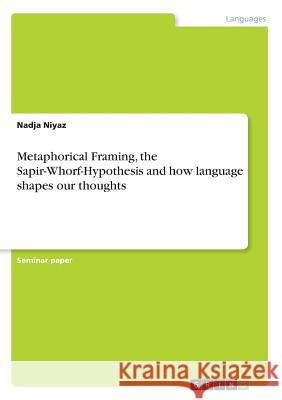 Languages

Nadja Niyaz

Metaphorical Framing, the Sapir-Whorf-Hypothesis and how language shapes our thoughts

Seminar paper

Kraina Książek